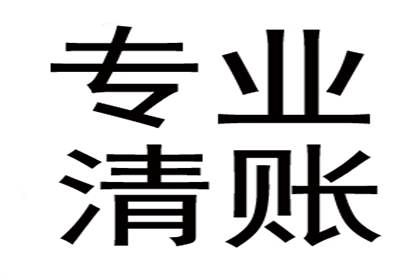 专业
清账